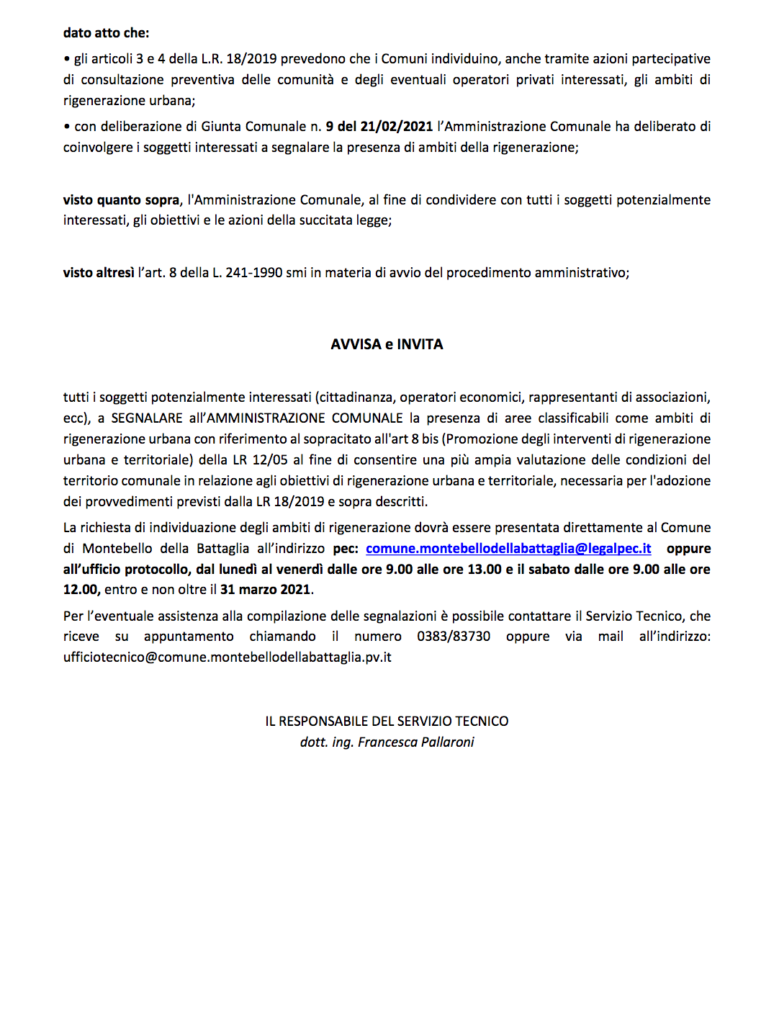 dato atto che:

• gli articoli 3 e 4 della L.R. 18/2019 prevedono che i Comuni individuino, anche tramite azioni partecipative di consultazione preventiva delle comunità e degli eventuali operatori privati interessati, gli ambiti di rigenerazione urbana;

• con deliberazione di Giunta Comunale n. 9 del 21/02/2021 l'Amministrazione Comunale ha deliberato di coinvolgere i soggetti interessati a segnalare la presenza di ambiti della rigenerazione;

visto quanto sopra, l'Amministrazione Comunale, al fine di condividere con tutti i soggetti potenzialmente interessati, gli obiettivi e le azioni della succitata legge;

visto altresì l'art. 8 della L. 241-1990 smi in materia di avvio del procedimento amministrativo;

AVVISA e INVITA

tutti i soggetti potenzialmente interessati (cittadinanza, operatori economici, rappresentanti di associazioni, ecc), a SEGNALARE all'AMMINISTRAZIONE COMUNALE la presenza di aree classificabili come ambiti di rigenerazione urbana con riferimento al sopracitato all'art 8 bis (Promozione degli interventi di rigenerazione urbana e territoriale) della LR 12/05 al fine di consentire una più ampia valutazione delle condizioni del territorio comunale in relazione agli obiettivi di rigenerazione urbana e territoriale, necessaria per l'adozione dei provvedimenti previsti dalla LR 18/2019 e sopra descritti.

La richiesta di individuazione degli ambiti di rigenerazione dovrà essere presentata direttamente al Comune di Montebello della Battaglia all'indirizzo pec: comune.montebellodellabattaglia@legalpec.it oppure all'ufficio protocollo, dal lunedì al venerdì dalle ore 9.00 alle ore 13.00 e il sabato dalle ore 9.00 alle ore 12.00, entro e non oltre il 31 marzo 2021.

Per l'eventuale assistenza alla compilazione delle segnalazioni è possibile contattare il Servizio Tecnico, che riceve su appuntamento chiamando il numero 0383/83730 oppure via mail all'indirizzo: ufficiotecnico@comune.montebellodellabattaglia.pv.it

IL RESPONSABILE DEL SERVIZIO TECNICO
dott. ing. Francesca Pallaroni